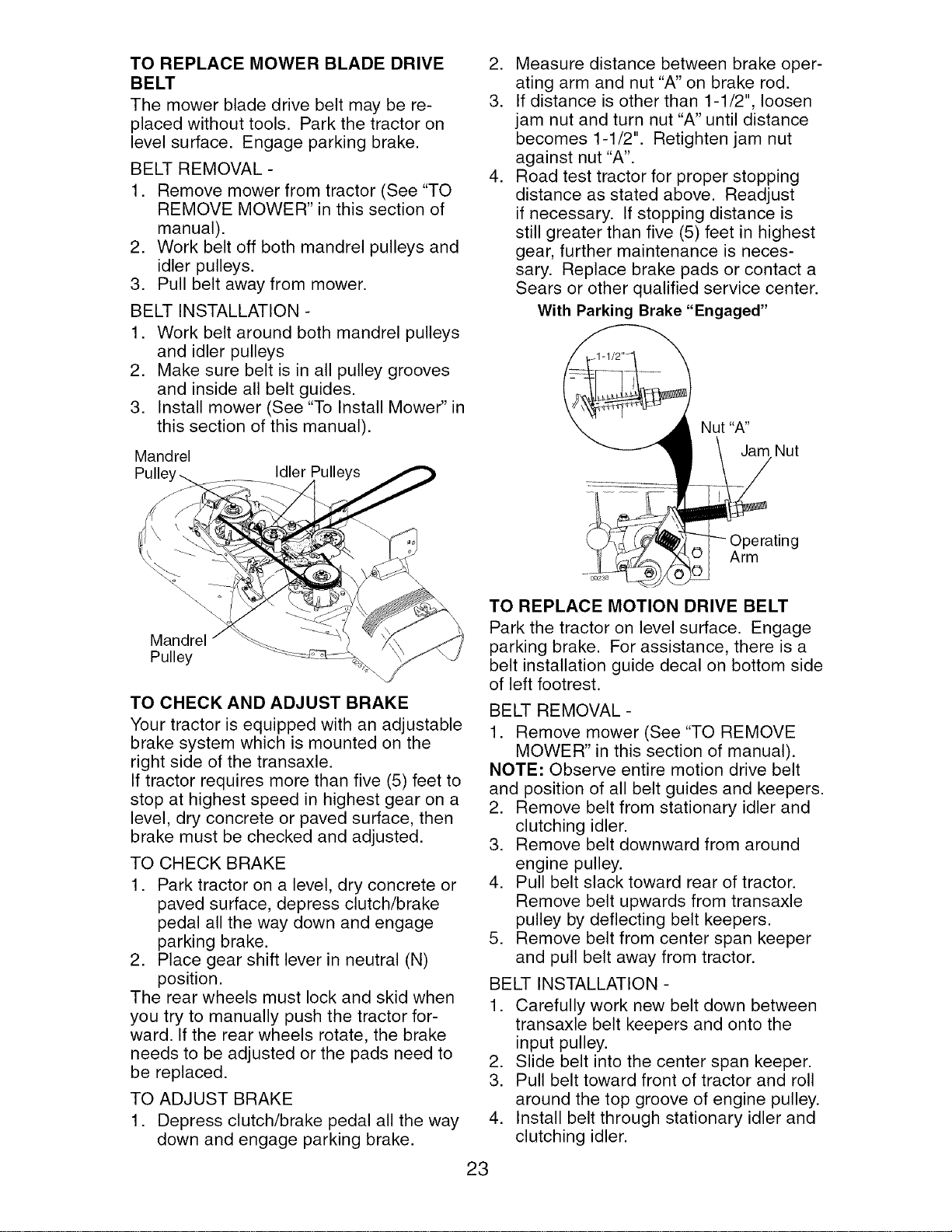 TO REPLACE MOWER BLADE DRIVE BELT

The mower blade drive belt may be replaced without tools. Park the tractor on level surface. Engage parking brake.

BELT REMOVAL -

1. Remove mower from tractor (See "TO REMOVE MOWER" in this section of manual).
2. Work belt off both mandrel pulleys and idler pulleys.
3. Pull belt away from mower.

BELT INSTALLATION -

1. Work belt around both mandrel pulleys and idler pulleys
2. Make sure belt is in all pulley grooves and inside all belt guides.
3. Install mower (See "To Install Mower" in this section of this manual).

Mandrel Pulley
Idler Pulleys
Mandrel Pulley

TO CHECK AND ADJUST BRAKE

Your tractor is equipped with an adjustable brake system which is mounted on the right side of the transaxle.

If tractor requires more than five (5) feet to stop at highest speed in highest gear on a level, dry concrete or paved surface, then brake must be checked and adjusted.

TO CHECK BRAKE

1. Park tractor on a level, dry concrete or paved surface, depress clutch/brake pedal all the way down and engage parking brake.
2. Place gear shift lever in neutral (N) position.

The rear wheels must lock and skid when you try to manually push the tractor forward. If the rear wheels rotate, the brake needs to be adjusted or the pads need to be replaced.

TO ADJUST BRAKE

1. Depress clutch/brake pedal all the way down and engage parking brake.
2. Measure distance between brake operating arm and nut "A" on brake rod.
3. If distance is other than 1-1/2", loosen jam nut and turn nut "A" until distance becomes 1-1/2". Retighten jam nut against nut "A".
4. Road test tractor for proper stopping distance as stated above. Readjust if necessary. If stopping distance is still greater than five (5) feet in highest gear, further maintenance is necessary. Replace brake pads or contact a Sears or other qualified service center.

With Parking Brake "Engaged"

1-1/2"
Nut "A"
Jam Nut
Operating Arm

TO REPLACE MOTION DRIVE BELT

Park the tractor on level surface. Engage parking brake. For assistance, there is a belt installation guide decal on bottom side of left footrest.

BELT REMOVAL -

1. Remove mower (See "TO REMOVE MOWER" in this section of manual).

NOTE: Observe entire motion drive belt and position of all belt guides and keepers.

2. Remove belt from stationary idler and clutching idler.
3. Remove belt downward from around engine pulley.
4. Pull belt slack toward rear of tractor. Remove belt upwards from transaxle pulley by deflecting belt keepers.
5. Remove belt from center span keeper and pull belt away from tractor.

BELT INSTALLATION -

1. Carefully work new belt down between transaxle belt keepers and onto the input pulley.
2. Slide belt into the center span keeper.
3. Pull belt toward front of tractor and roll around the top groove of engine pulley.
4. Install belt through stationary idler and clutching idler.

23